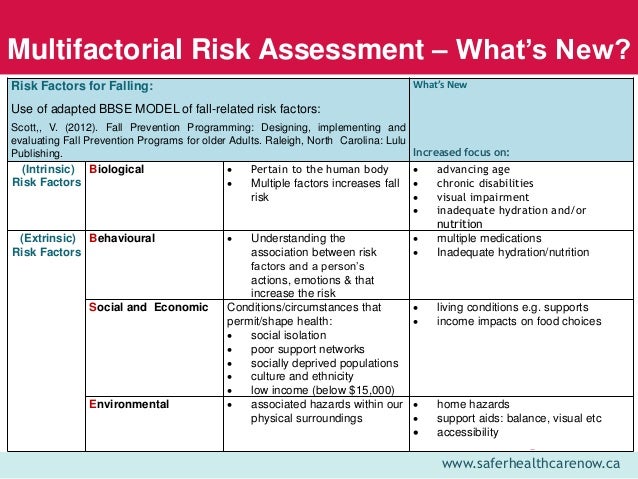 Multifactorial Risk Assessment – What's New?

| Risk Factors for Falling: Use of adapted BBSE MODEL of fall-related risk factors: Scott,, V. (2012). Fall Prevention Programming: Designing, implementing and evaluating Fall Prevention Programs for older Adults. Raleigh, North Carolina: Lulu Publishing. | | | What's New Increased focus on: |
|---|---|---|---|
| (Intrinsic) Risk Factors | Biological | • Pertain to the human body • Multiple factors increases fall risk | • advancing age • chronic disabilities • visual impairment • inadequate hydration and/or nutrition |
| (Extrinsic) Risk Factors | Behavioural | • Understanding the association between risk factors and a person's actions, emotions & that increase the risk | • multiple medications • Inadequate hydration/nutrition |
| | Social and Economic | Conditions/circumstances that permit/shape health: • social isolation • poor support networks • socially deprived populations • culture and ethnicity • low income (below $15,000) | • living conditions e.g. supports • income impacts on food choices |
| | Environmental | • associated hazards within our physical surroundings | • home hazards • support aids: balance, visual etc • accessibility |

www.saferhealthcarenow.ca